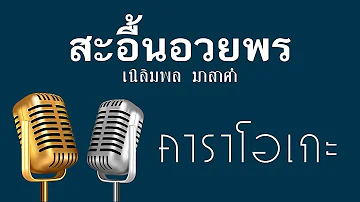 สะอื้นอวยพร
เฉลิมพล มาลาคำ

คาราโอเกะ